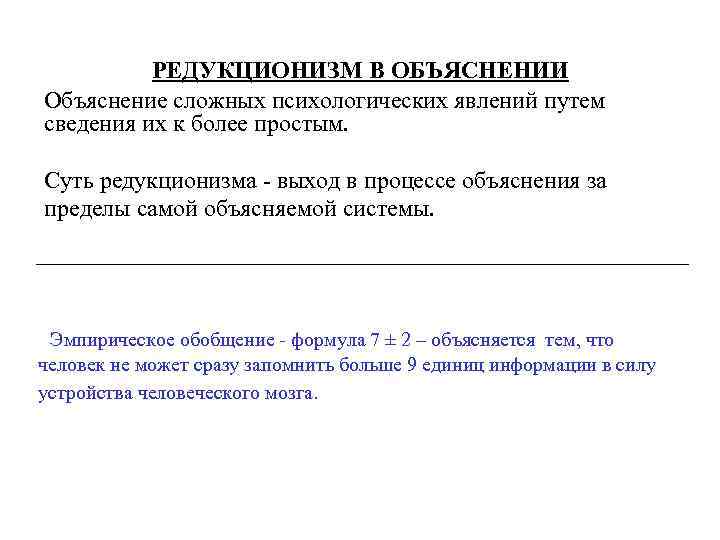 РЕДУКЦИОНИЗМ В ОБЪЯСНЕНИИ

Объяснение сложных психологических явлений путем сведения их к более простым.

Суть редукционизма - выход в процессе объяснения за пределы самой объясняемой системы.

Эмпирическое обобщение - формула $7 \pm 2$ – объясняется тем, что человек не может сразу запомнить больше 9 единиц информации в силу устройства человеческого мозга.